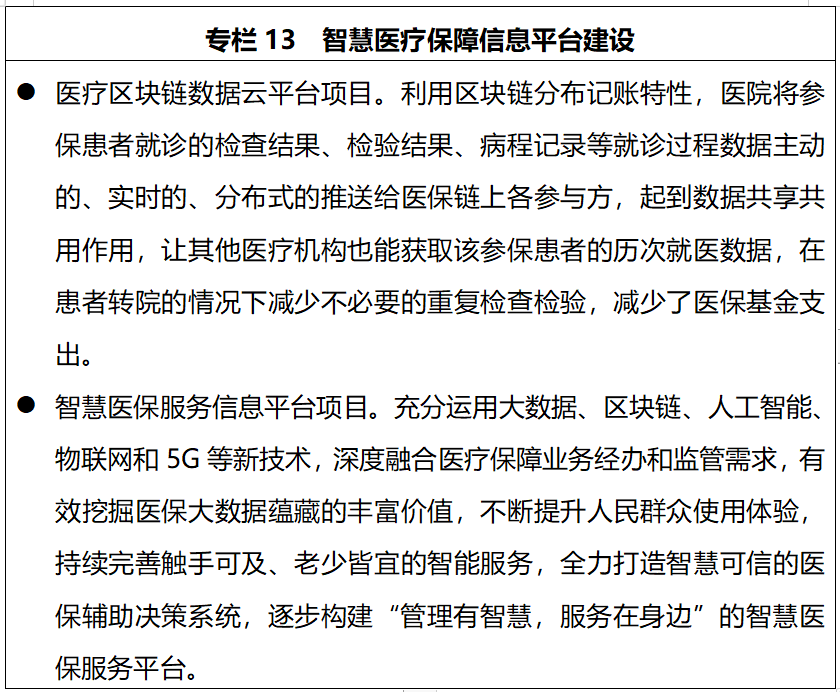 专栏 13　智慧医疗保障信息平台建设

● 医疗区块链数据云平台项目。利用区块链分布记账特性，医院将参保患者就诊的检查结果、检验结果、病程记录等就诊过程数据主动的、实时的、分布式的推送给医保链上各参与方，起到数据共享共用作用，让其他医疗机构也能获取该参保患者的历次就医数据，在患者转院的情况下减少不必要的重复检查检验，减少了医保基金支出。

● 智慧医保服务信息平台项目。充分运用大数据、区块链、人工智能、物联网和 5G 等新技术，深度融合医疗保障业务经办和监管需求，有效挖掘医保大数据蕴藏的丰富价值，不断提升人民群众使用体验，持续完善触手可及、老少皆宜的智能服务，全力打造智慧可信的医保辅助决策系统，逐步构建“管理有智慧，服务在身边”的智慧医保服务平台。